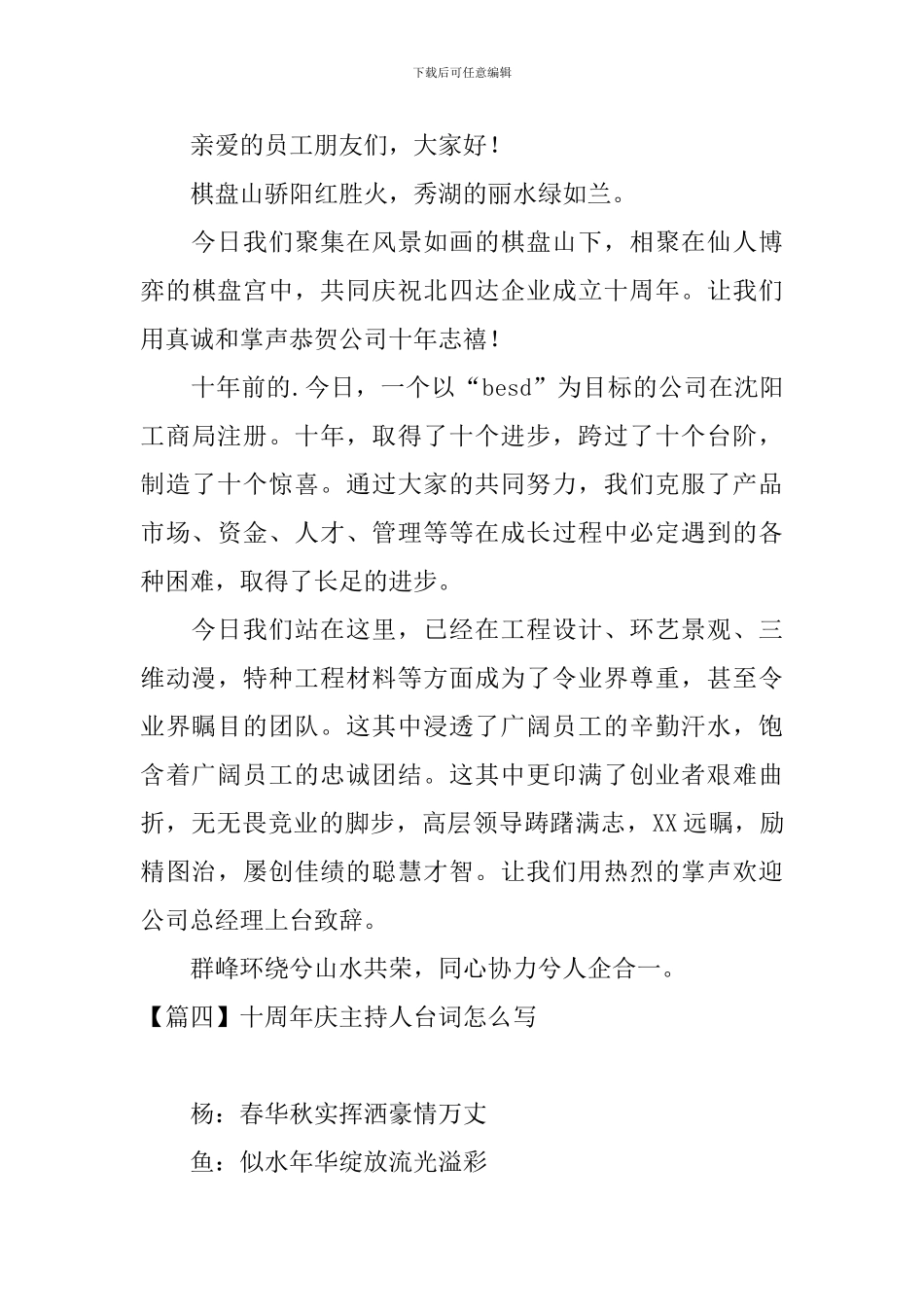 下载后可任意编辑

亲爱的员工朋友们，大家好！

棋盘山骄阳红胜火，秀湖的丽水绿如兰。

今日我们聚集在风景如画的棋盘山下，相聚在仙人博弈的棋盘宫中，共同庆祝北四达企业成立十周年。让我们用真诚和掌声恭贺公司十年志禧！

十年前的.今日，一个以“besd”为目标的公司在沈阳工商局注册。十年，取得了十个进步，跨过了十个台阶，制造了十个惊喜。通过大家的共同努力，我们克服了产品市场、资金、人才、管理等等在成长过程中必定遇到的各种困难，取得了长足的进步。

今日我们站在这里，已经在工程设计、环艺景观、三维动漫，特种工程材料等方面成为了令业界尊重，甚至令业界瞩目的团队。这其中浸透了广阔员工的辛勤汗水，饱含着广阔员工的忠诚团结。这其中更印满了创业者艰难曲折，无无畏竞业的脚步，高层领导踌躇满志，XX远瞩，励精图治，屡创佳绩的聪慧才智。让我们用热烈的掌声欢迎公司总经理上台致辞。

群峰环绕兮山水共荣，同心协力兮人企合一。

【篇四】十周年庆主持人台词怎么写

杨：春华秋实挥洒豪情万丈

鱼：似水年华绽放流光溢彩